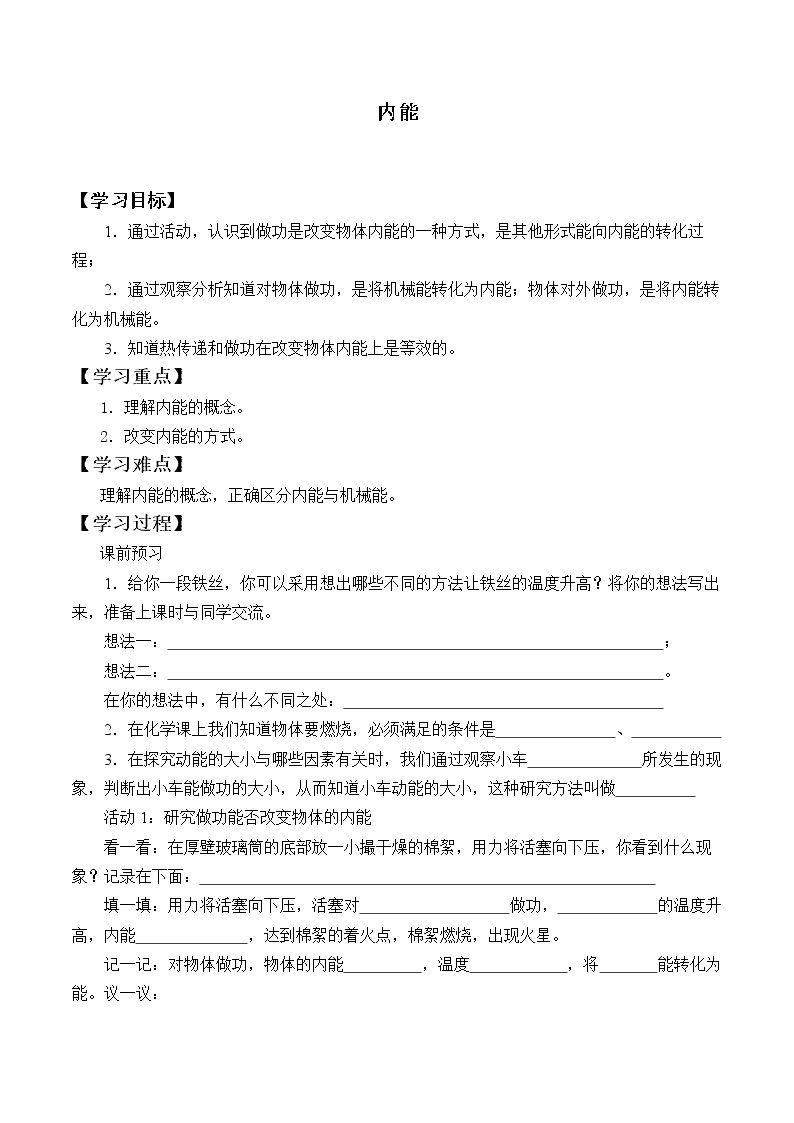 内能

【学习目标】

1．通过活动，认识到做功是改变物体内能的一种方式，是其他形式能向内能的转化过程；

2．通过观察分析知道对物体做功，是将机械能转化为内能；物体对外做功，是将内能转化为机械能。

3．知道热传递和做功在改变物体内能上是等效的。

【学习重点】

1．理解内能的概念。

2．改变内能的方式。

【学习难点】

理解内能的概念，正确区分内能与机械能。

【学习过程】

课前预习

1．给你一段铁丝，你可以采用想出哪些不同的方法让铁丝的温度升高？将你的想法写出来，准备上课时与同学交流。

想法一：____；

想法二：____。

在你的想法中，有什么不同之处：____

2．在化学课上我们知道物体要燃烧，必须满足的条件是____、____

3．在探究动能的大小与哪些因素有关时，我们通过观察小车____所发生的现象，判断出小车能做功的大小，从而知道小车动能的大小，这种研究方法叫做____

活动1：研究做功能否改变物体的内能

看一看：在厚壁玻璃筒的底部放一小撮干燥的棉絮，用力将活塞向下压，你看到什么现象？记录在下面：____

填一填：用力将活塞向下压，活塞对____做功，____的温度升高，内能____，达到棉絮的着火点，棉絮燃烧，出现火星。

记一记：对物体做功，物体的内能____，温度____，将____能转化为能。议一议：